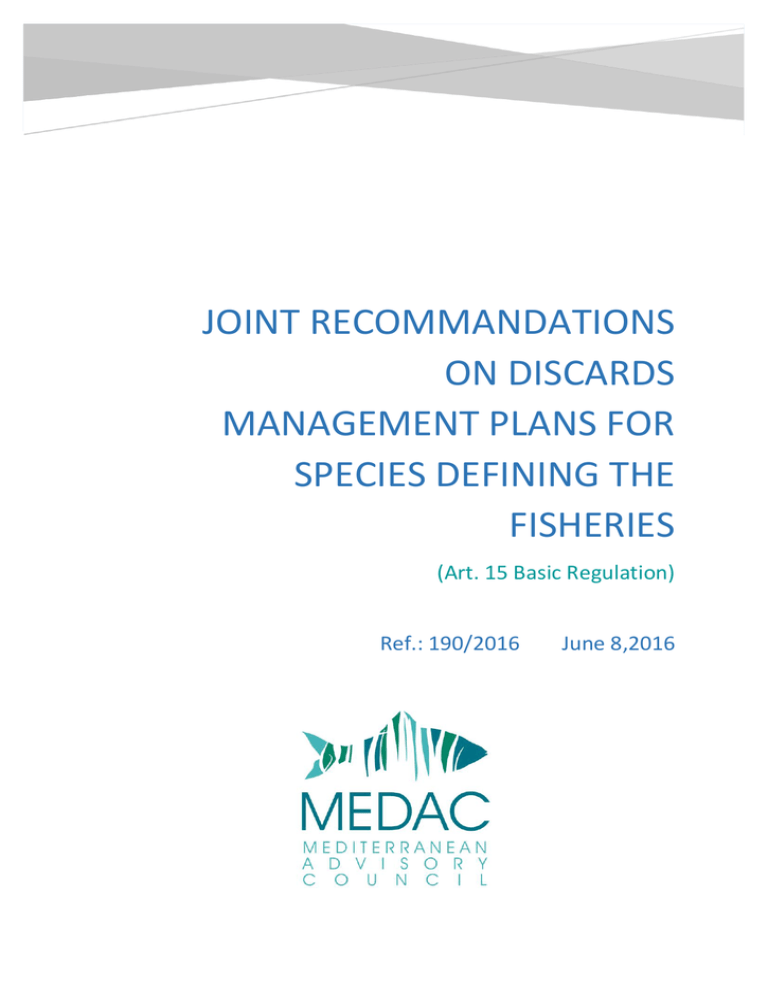 JOINT RECOMMANDATIONS ON DISCARDS MANAGEMENT PLANS FOR SPECIES DEFINING THE FISHERIES

(Art. 15 Basic Regulation)

Ref.: 190/2016 June 8,2016

MEDAC
MEDITERRANEAN
ADVISORY
COUNCIL